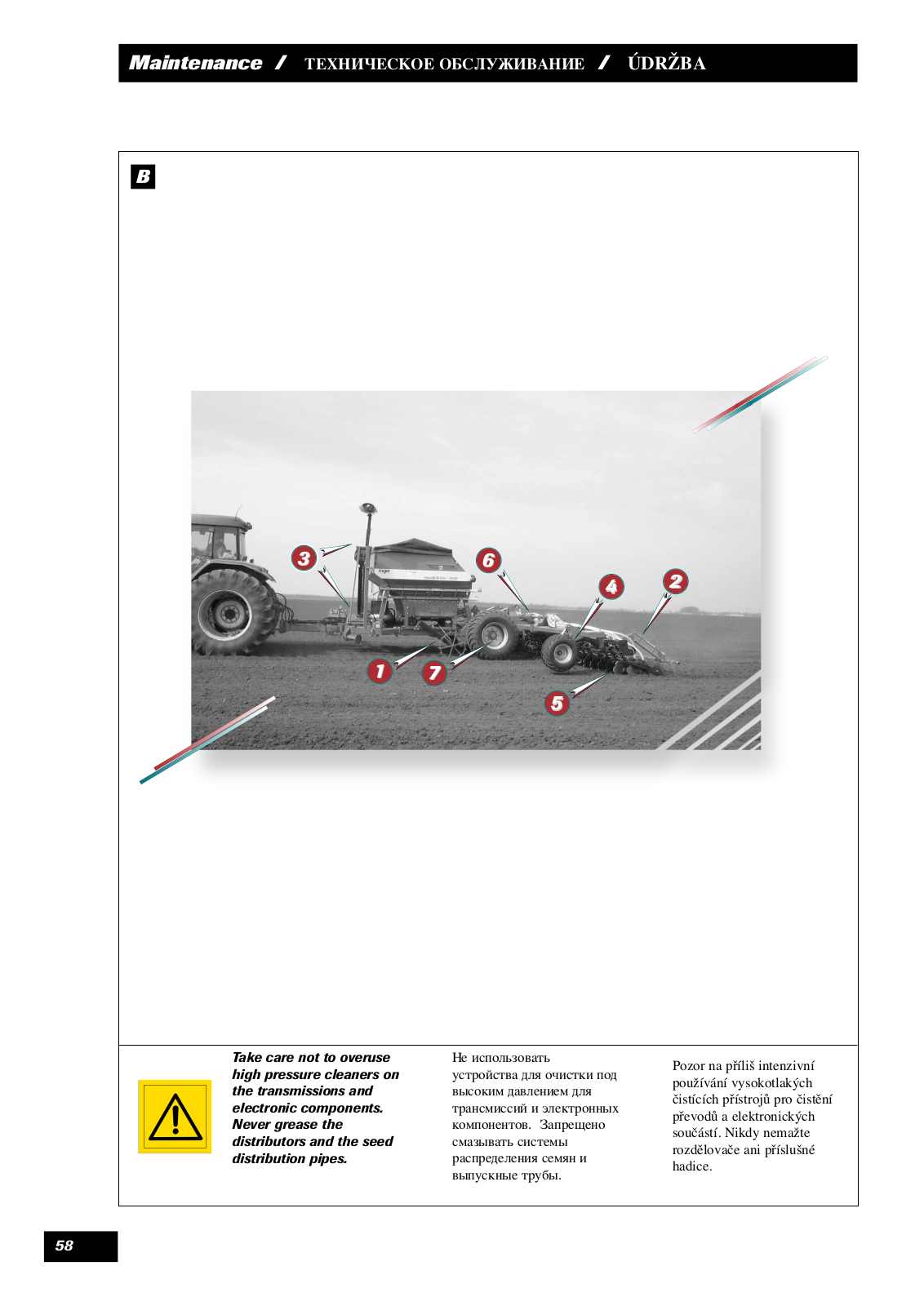 Maintenance / ТЕХНИЧЕСКОЕ ОБСЛУЖИВАНИЕ / ÚDRŽBA

B

3 6 4 2 1 7 5

Take care not to overuse high pressure cleaners on the transmissions and electronic components. Never grease the distributors and the seed distribution pipes.

Не использовать устройства для очистки под высоким давлением для трансмиссий и электронных компонентов. Запрещено смазывать системы распределения семян и выпускные трубы.

Pozor na příliš intenzivní používání vysokotlakých čistících přístrojů pro čistění převodů a elektronických součástí. Nikdy nemažte rozdělovače ani příslušné hadice.

58